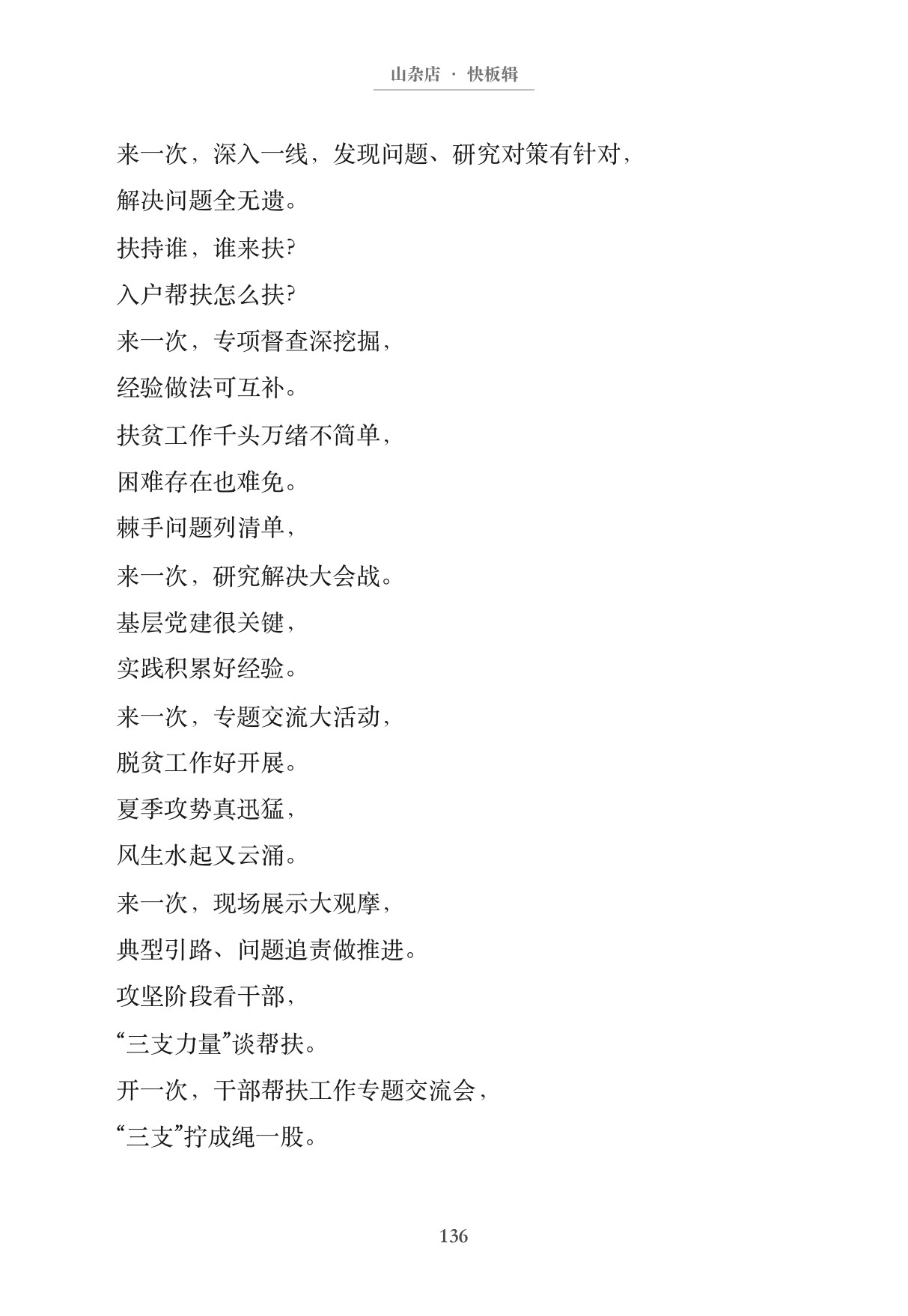 山杂店 · 快板辑

来一次，深入一线，发现问题、研究对策有针对，

解决问题全无遗。

扶持谁，谁来扶?

入户帮扶怎么扶?

来一次，专项督查深挖掘，

经验做法可互补。

扶贫工作千头万绪不简单，

困难存在也难免。

棘手问题列清单，

来一次，研究解决大会战。

基层党建很关键，

实践积累好经验。

来一次，专题交流大活动，

脱贫工作好开展。

夏季攻势真迅猛，

风生水起又云涌。

来一次，现场展示大观摩，

典型引路、问题追责做推进。

攻坚阶段看干部，

“三支力量”谈帮扶。

开一次，干部帮扶工作专题交流会，

“三支”拧成绳一股。

136